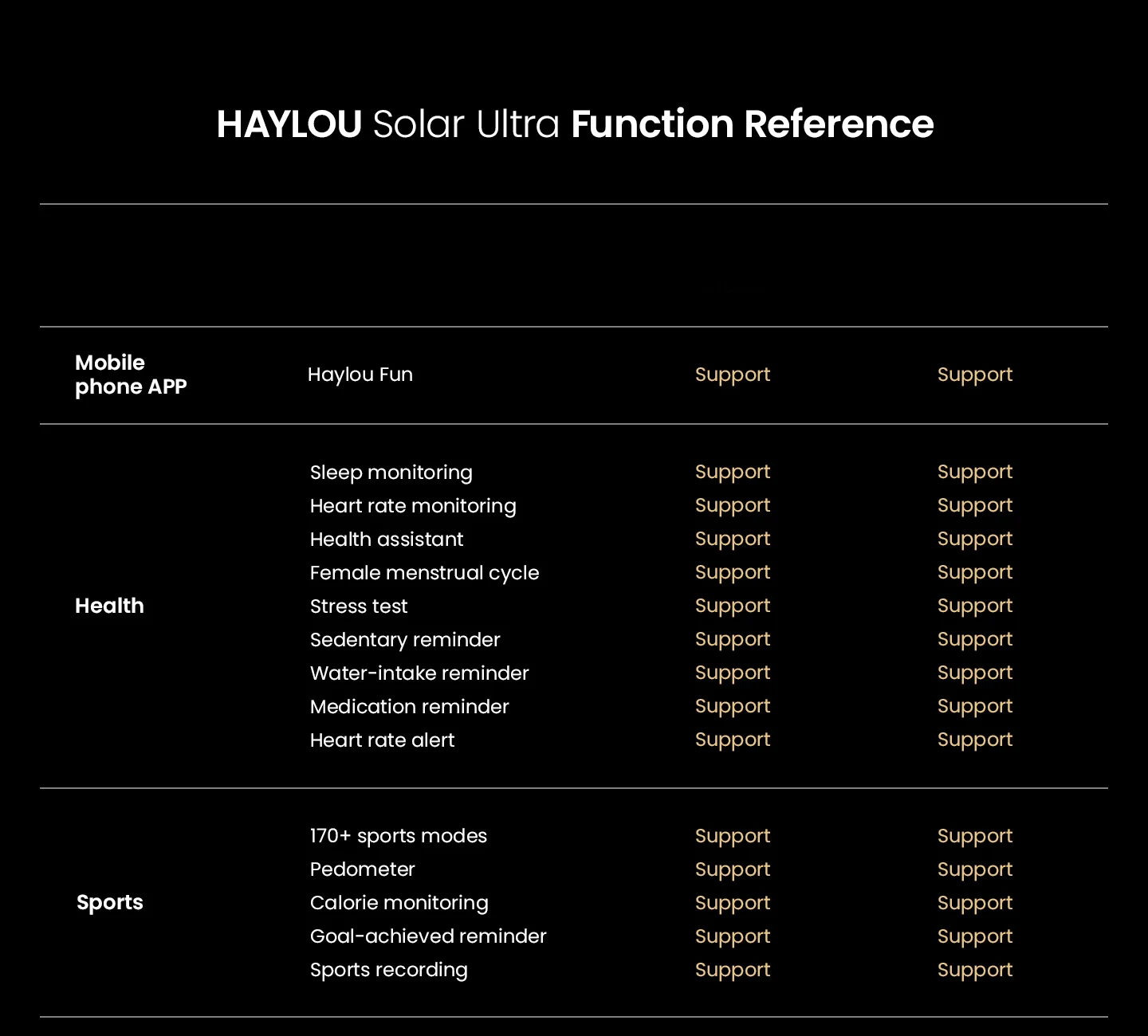 HAYLOU Solar Ultra Function Reference

| | | | |
|---|---|---|---|
| Mobile phone APP | Haylou Fun | Support | Support |
| Health | Sleep monitoring | Support | Support |
| | Heart rate monitoring | Support | Support |
| | Health assistant | Support | Support |
| | Female menstrual cycle | Support | Support |
| | Stress test | Support | Support |
| | Sedentary reminder | Support | Support |
| | Water-intake reminder | Support | Support |
| | Medication reminder | Support | Support |
| | Heart rate alert | Support | Support |
| Sports | 170+ sports modes | Support | Support |
| | Pedometer | Support | Support |
| | Calorie monitoring | Support | Support |
| | Goal-achieved reminder | Support | Support |
| | Sports recording | Support | Support |